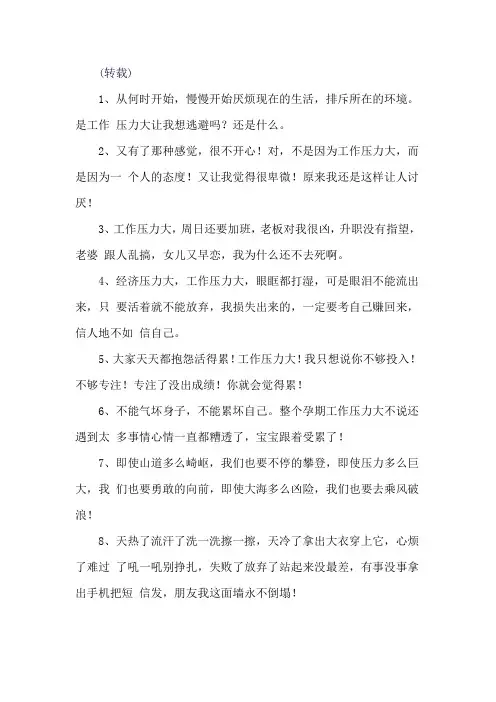 (转载)

1、从何时开始，慢慢开始厌烦现在的生活，排斥所在的环境。是工作 压力大让我想逃避吗？还是什么。

2、又有了那种感觉，很不开心！对，不是因为工作压力大，而是因为一 个人的态度！又让我觉得很卑微！原来我还是这样让人讨厌！

3、工作压力大，周日还要加班，老板对我很凶，升职没有指望，老婆 跟人乱搞，女儿又早恋，我为什么还不去死啊。

4、经济压力大，工作压力大，眼眶都打湿，可是眼泪不能流出来，只 要活着就不能放弃，我损失出来的，一定要考自己赚回来，信人地不如 信自己。

5、大家天天都抱怨活得累！工作压力大！我只想说你不够投入！不够专注！专注了没出成绩！你就会觉得累！

6、不能气坏身子，不能累坏自己。整个孕期工作压力大不说还遇到太 多事情心情一直都糟透了，宝宝跟着受累了！

7、即使山道多么崎岖，我们也要不停的攀登，即使压力多么巨大，我 们也要勇敢的向前，即使大海多么凶险，我们也要去乘风破浪！

8、天热了流汗了洗一洗擦一擦，天冷了拿出大衣穿上它，心烦了难过 了吼一吼别挣扎，失败了放弃了站起来没最差，有事没事拿出手机把短 信发，朋友我这面墙永不倒塌！